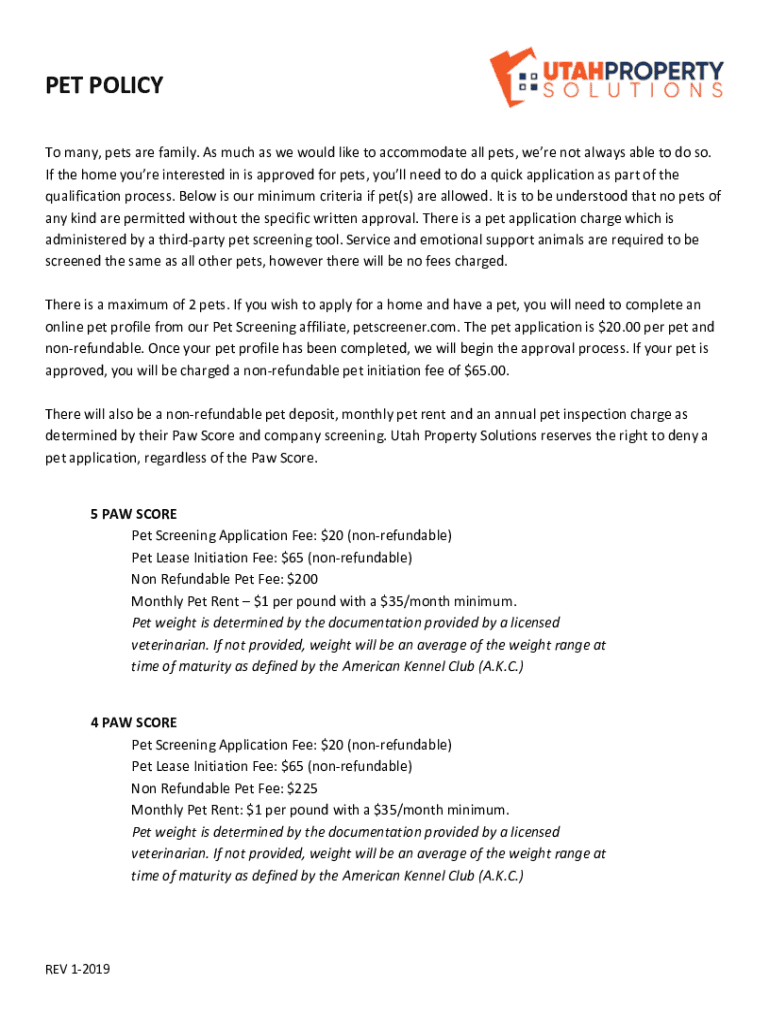 PET POLICY

UTAHPROPERTY SOLUTIONS

To many, pets are family. As much as we would like to accommodate all pets, we're not always able to do so. If the home you're interested in is approved for pets, you'll need to do a quick application as part of the qualification process. Below is our minimum criteria if pet(s) are allowed. It is to be understood that no pets of any kind are permitted without the specific written approval. There is a pet application charge which is administered by a third-party pet screening tool. Service and emotional support animals are required to be screened the same as all other pets, however there will be no fees charged.

There is a maximum of 2 pets. If you wish to apply for a home and have a pet, you will need to complete an online pet profile from our Pet Screening affiliate, petscreener.com. The pet application is $20.00 per pet and non-refundable. Once your pet profile has been completed, we will begin the approval process. If your pet is approved, you will be charged a non-refundable pet initiation fee of $65.00.

There will also be a non-refundable pet deposit, monthly pet rent and an annual pet inspection charge as determined by their Paw Score and company screening. Utah Property Solutions reserves the right to deny a pet application, regardless of the Paw Score.

5 PAW SCORE
Pet Screening Application Fee: $20 (non-refundable)
Pet Lease Initiation Fee: $65 (non-refundable)
Non Refundable Pet Fee: $200
Monthly Pet Rent – $1 per pound with a $35/month minimum.
Pet weight is determined by the documentation provided by a licensed veterinarian. If not provided, weight will be an average of the weight range at time of maturity as defined by the American Kennel Club (A.K.C.)

4 PAW SCORE
Pet Screening Application Fee: $20 (non-refundable)
Pet Lease Initiation Fee: $65 (non-refundable)
Non Refundable Pet Fee: $225
Monthly Pet Rent: $1 per pound with a $35/month minimum.
Pet weight is determined by the documentation provided by a licensed veterinarian. If not provided, weight will be an average of the weight range at time of maturity as defined by the American Kennel Club (A.K.C.)

REV 1-2019